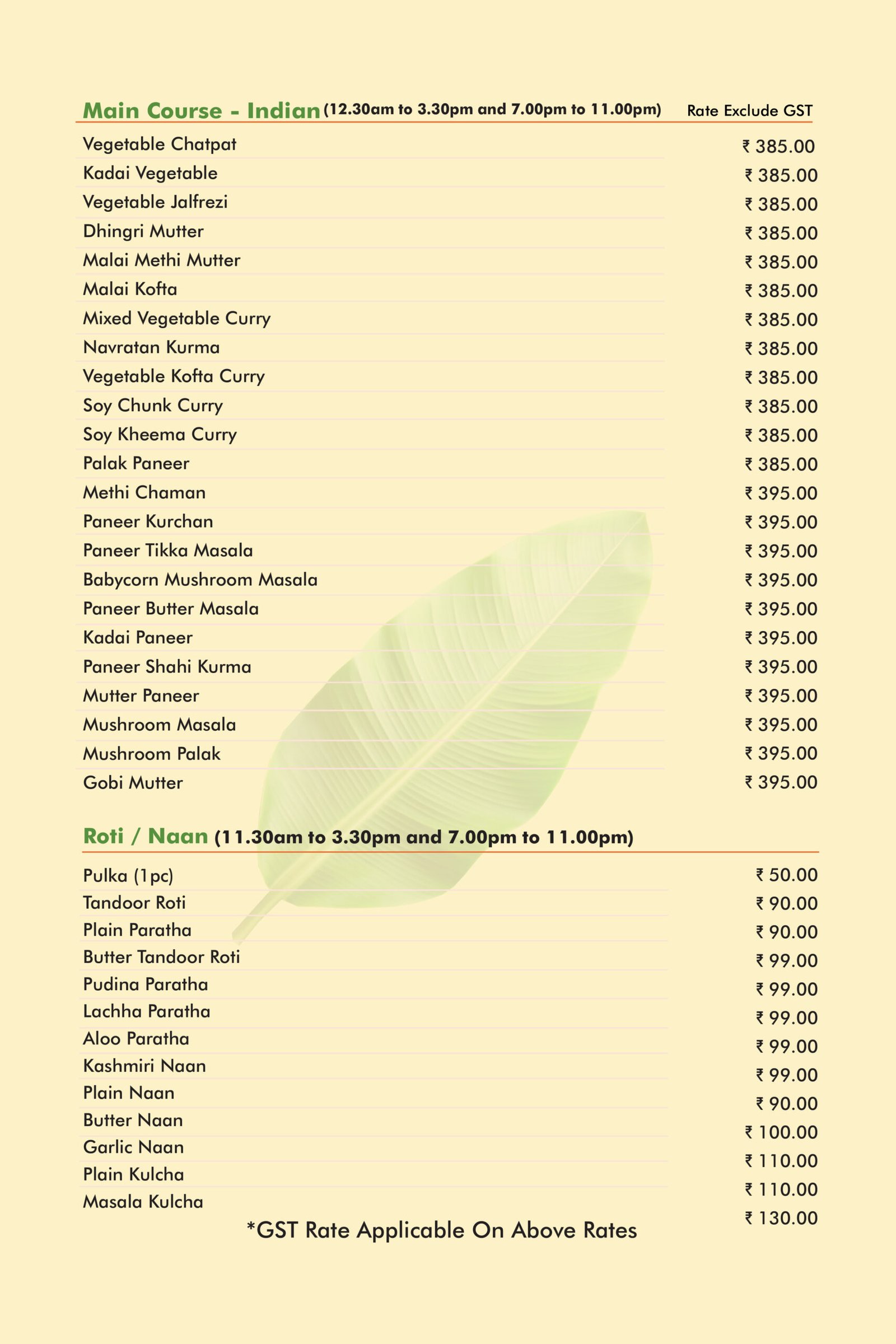 Main Course - Indian (12.30am to 3.30pm and 7.00pm to 11.00pm) Rate Exclude GST

Vegetable Chatpat ₹ 385.00
Kadai Vegetable ₹ 385.00
Vegetable Jalfrezi ₹ 385.00
Dhingri Mutter ₹ 385.00
Malai Methi Mutter ₹ 385.00
Malai Kofta ₹ 385.00
Mixed Vegetable Curry ₹ 385.00
Navratan Kurma ₹ 385.00
Vegetable Kofta Curry ₹ 385.00
Soy Chunk Curry ₹ 385.00
Soy Kheema Curry ₹ 385.00
Palak Paneer ₹ 385.00
Methi Chaman ₹ 395.00
Paneer Kurchan ₹ 395.00
Paneer Tikka Masala ₹ 395.00
Babycorn Mushroom Masala ₹ 395.00
Paneer Butter Masala ₹ 395.00
Kadai Paneer ₹ 395.00
Paneer Shahi Kurma ₹ 395.00
Mutter Paneer ₹ 395.00
Mushroom Masala ₹ 395.00
Mushroom Palak ₹ 395.00
Gobi Mutter ₹ 395.00

Roti / Naan (11.30am to 3.30pm and 7.00pm to 11.00pm)

Pulka (1pc) ₹ 50.00
Tandoor Roti ₹ 90.00
Plain Paratha ₹ 90.00
Butter Tandoor Roti ₹ 99.00
Pudina Paratha ₹ 99.00
Lachha Paratha ₹ 99.00
Aloo Paratha ₹ 99.00
Kashmiri Naan ₹ 99.00
Plain Naan ₹ 90.00
Butter Naan ₹ 100.00
Garlic Naan ₹ 110.00
Plain Kulcha ₹ 110.00
Masala Kulcha ₹ 130.00

*GST Rate Applicable On Above Rates